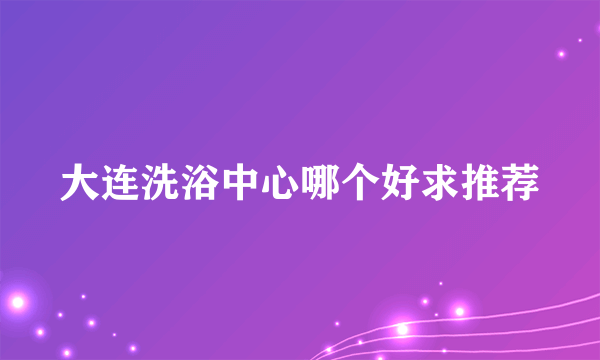 大连洗浴中心哪个好求推荐